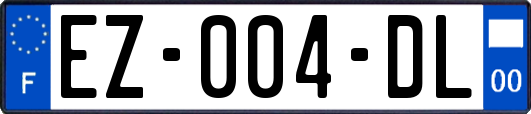 F
EZ-004-DL
00